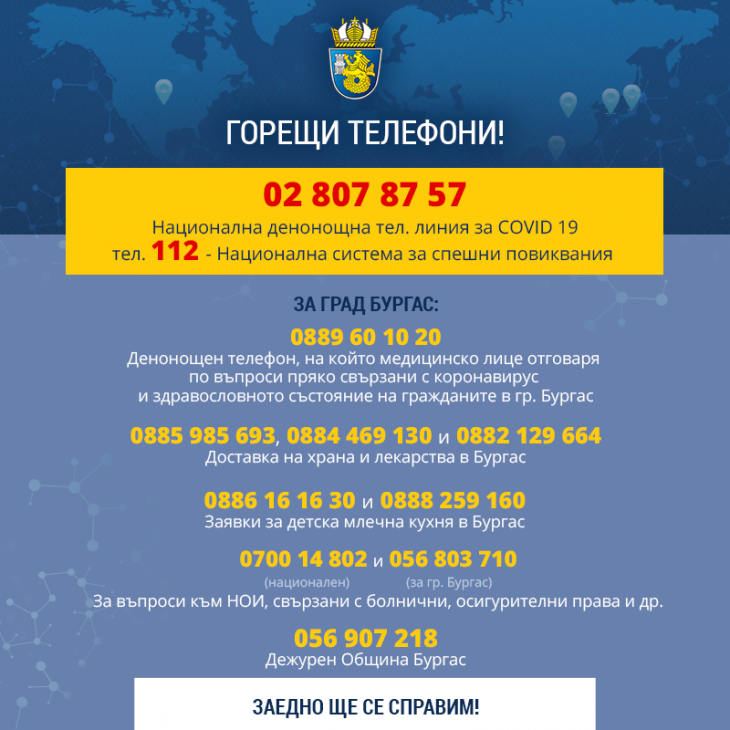 ГОРЕЩИ ТЕЛЕФОНИ!

02 807 87 57
Национална денонощна тел. линия за COVID 19
тел. 112 - Национална система за спешни повиквания

ЗА ГРАД БУРГАС:

0889 60 10 20
Денонощен телефон, на който медицинско лице отговаря по въпроси пряко свързани с коронавирус и здравословното състояние на гражданите в гр. Бургас

0885 985 693, 0884 469 130 и 0882 129 664
Доставка на храна и лекарства в Бургас

0886 16 16 30 и 0888 259 160
Заявки за детска млечна кухня в Бургас

0700 14 802 и 056 803 710
(национален) (за гр. Бургас)
За въпроси към НОИ, свързани с болнични, осигурителни права и др.

056 907 218
Дежурен Община Бургас

ЗАЕДНО ЩЕ СЕ СПРАВИМ!